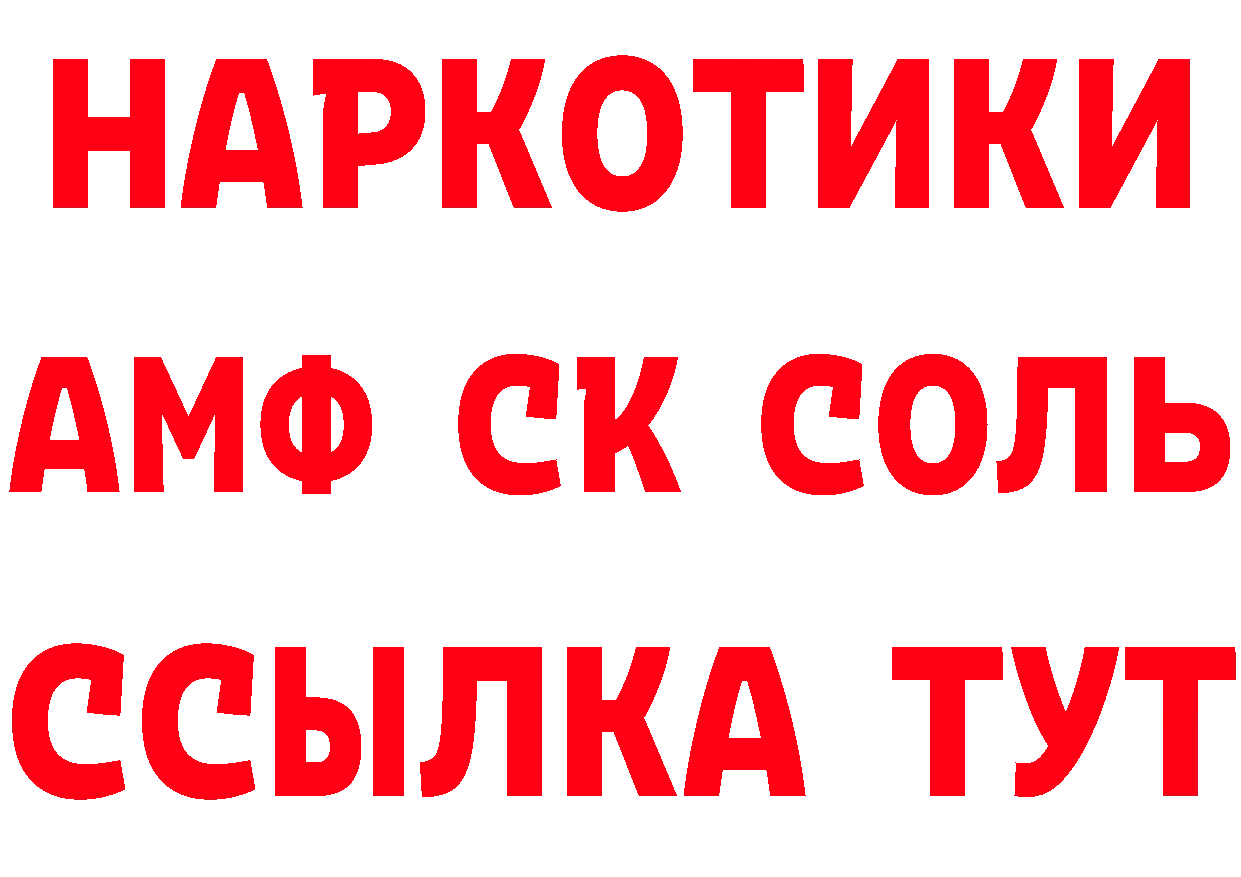 НАРКОТИКИ
АМФ СК СОЛЬ
ССЫЛКА ТУТ